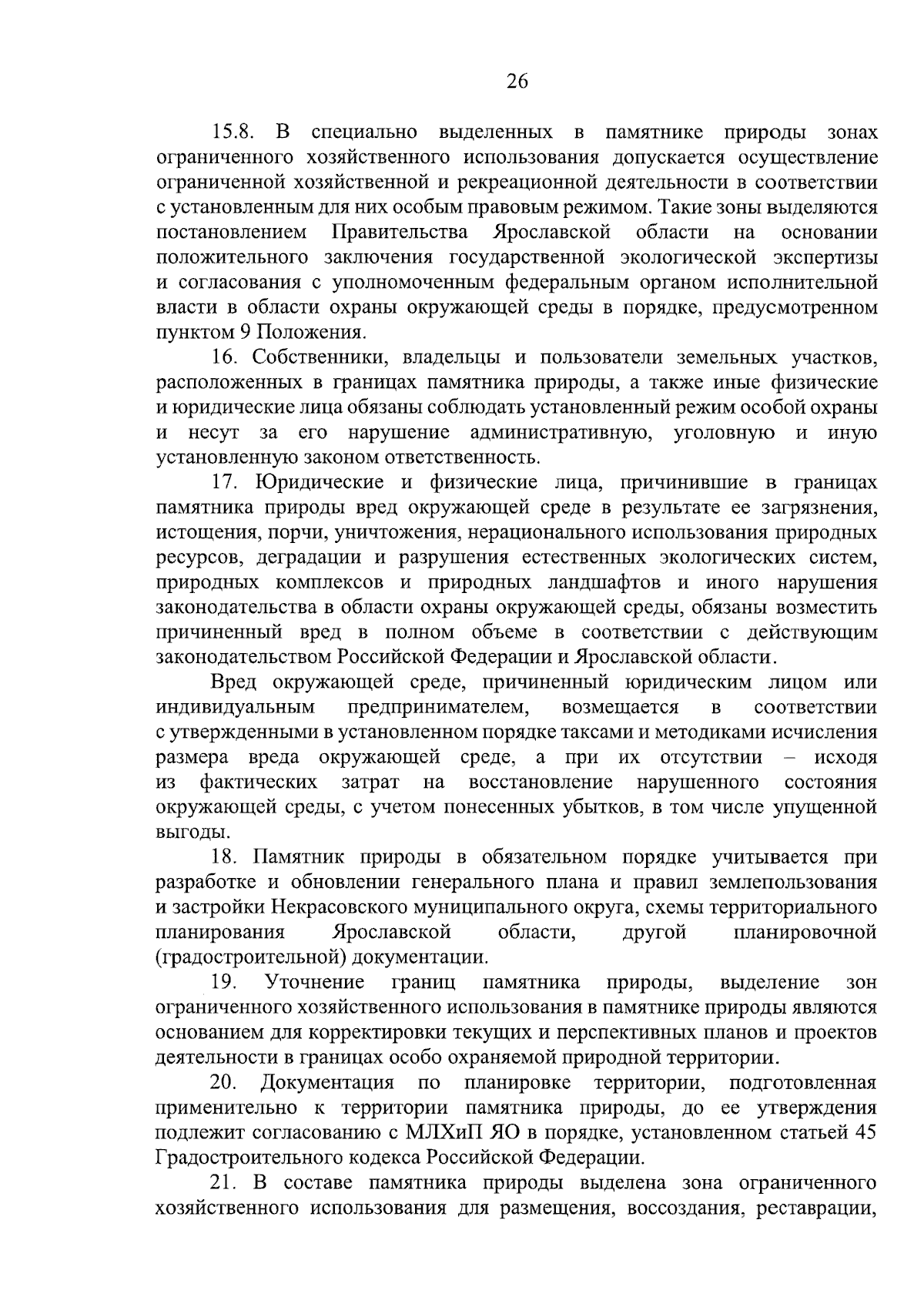 26

15.8. В специально выделенных в памятнике природы зонах ограниченного хозяйственного использования допускается осуществление ограниченной хозяйственной и рекреационной деятельности в соответствии с установленным для них особым правовым режимом. Такие зоны выделяются постановлением Правительства Ярославской области на основании положительного заключения государственной экологической экспертизы и согласования с уполномоченным федеральным органом исполнительной власти в области охраны окружающей среды в порядке, предусмотренном пунктом 9 Положения.

16. Собственники, владельцы и пользователи земельных участков, расположенных в границах памятника природы, а также иные физические и юридические лица обязаны соблюдать установленный режим особой охраны и несут за его нарушение административную, уголовную и иную установленную законом ответственность.

17. Юридические и физические лица, причинившие в границах памятника природы вред окружающей среде в результате ее загрязнения, истощения, порчи, уничтожения, нерационального использования природных ресурсов, деградации и разрушения естественных экологических систем, природных комплексов и природных ландшафтов и иного нарушения законодательства в области охраны окружающей среды, обязаны возместить причиненный вред в полном объеме в соответствии с действующим законодательством Российской Федерации и Ярославской области.

Вред окружающей среде, причиненный юридическим лицом или индивидуальным предпринимателем, возмещается в соответствии с утвержденными в установленном порядке таксами и методиками исчисления размера вреда окружающей среде, а при их отсутствии – исходя из фактических затрат на восстановление нарушенного состояния окружающей среды, с учетом понесенных убытков, в том числе упущенной выгоды.

18. Памятник природы в обязательном порядке учитывается при разработке и обновлении генерального плана и правил землепользования и застройки Некрасовского муниципального округа, схемы территориального планирования Ярославской области, другой планировочной (градостроительной) документации.

19. Уточнение границ памятника природы, выделение зон ограниченного хозяйственного использования в памятнике природы являются основанием для корректировки текущих и перспективных планов и проектов деятельности в границах особо охраняемой природной территории.

20. Документация по планировке территории, подготовленная применительно к территории памятника природы, до ее утверждения подлежит согласованию с МЛХиП ЯО в порядке, установленном статьей 45 Градостроительного кодекса Российской Федерации.

21. В составе памятника природы выделена зона ограниченного хозяйственного использования для размещения, воссоздания, реставрации,